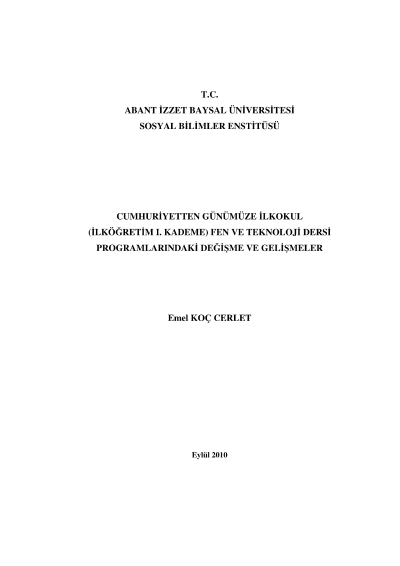 T.C.
ABANT İZZET BAYSAL ÜNİVERSİTESİ
SOSYAL BİLİMLER ENSTİTÜSÜ

CUMHURİYETTEN GÜNÜMÜZE İLKOKUL
(İLKÖĞRETİM I. KADEME) FEN VE TEKNOLOJİ DERSİ
PROGRAMLARINDAKİ DEĞİŞME VE GELİŞMELER

Emel KOÇ CERLET

Eylül 2010